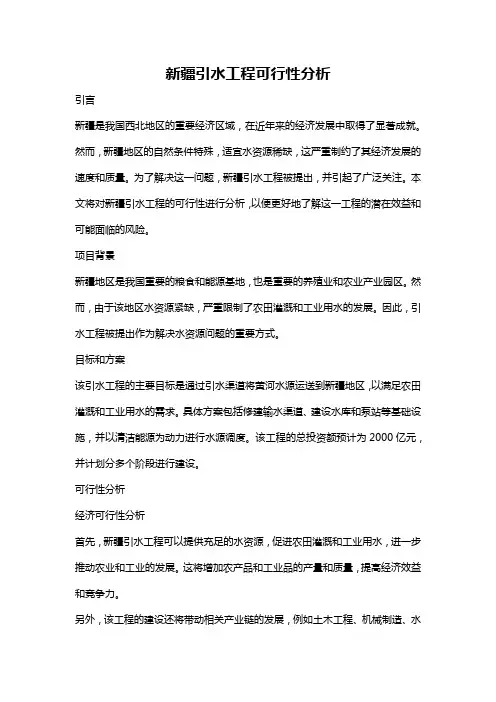 新疆引水工程可行性分析

引言

新疆是我国西北地区的重要经济区域，在近年来的经济发展中取得了显著成就。然而，新疆地区的自然条件特殊，适宜水资源稀缺，这严重制约了其经济发展的速度和质量。为了解决这一问题，新疆引水工程被提出，并引起了广泛关注。本文将对新疆引水工程的可行性进行分析，以便更好地了解这一工程的潜在效益和可能面临的风险。

项目背景

新疆地区是我国重要的粮食和能源基地，也是重要的养殖业和农业产业园区。然而，由于该地区水资源紧缺，严重限制了农田灌溉和工业用水的发展。因此，引水工程被提出作为解决水资源问题的重要方式。

目标和方案

该引水工程的主要目标是通过引水渠道将黄河水源运送到新疆地区，以满足农田灌溉和工业用水的需求。具体方案包括修建输水渠道、建设水库和泵站等基础设施，并以清洁能源为动力进行水源调度。该工程的总投资额预计为 2000 亿元，并计划分多个阶段进行建设。

可行性分析

经济可行性分析

首先，新疆引水工程可以提供充足的水资源，促进农田灌溉和工业用水，进一步推动农业和工业的发展。这将增加农产品和工业品的产量和质量，提高经济效益和竞争力。

另外，该工程的建设还将带动相关产业链的发展，例如土木工程、机械制造、水